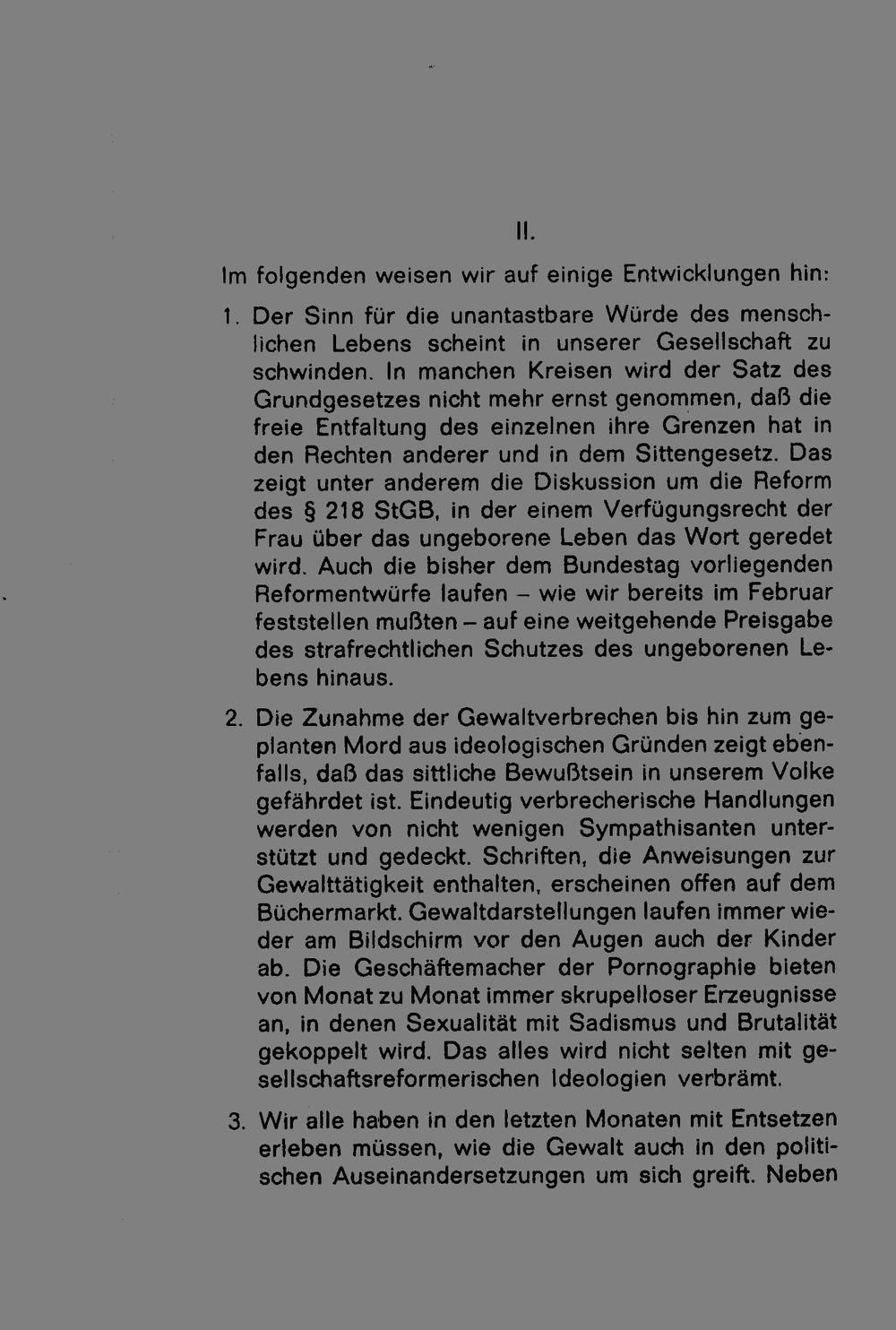 II.

Im folgenden weisen wir auf einige Entwicklungen hin:

1. Der Sinn für die unantastbare Würde des menschlichen Lebens scheint in unserer Gesellschaft zu schwinden. In manchen Kreisen wird der Satz des Grundgesetzes nicht mehr ernst genommen, daß die freie Entfaltung des einzelnen ihre Grenzen hat in den Rechten anderer und in dem Sittengesetz. Das zeigt unter anderem die Diskussion um die Reform des § 218 StGB, in der einem Verfügungsrecht der Frau über das ungeborene Leben das Wort geredet wird. Auch die bisher dem Bundestag vorliegenden Reformentwürfe laufen – wie wir bereits im Februar feststellen mußten – auf eine weitgehende Preisgabe des strafrechtlichen Schutzes des ungeborenen Lebens hinaus.

2. Die Zunahme der Gewaltverbrechen bis hin zum geplanten Mord aus ideologischen Gründen zeigt ebenfalls, daß das sittliche Bewußtsein in unserem Volke gefährdet ist. Eindeutig verbrecherische Handlungen werden von nicht wenigen Sympathisanten unterstützt und gedeckt. Schriften, die Anweisungen zur Gewalttätigkeit enthalten, erscheinen offen auf dem Büchermarkt. Gewaltdarstellungen laufen immer wieder am Bildschirm vor den Augen auch der Kinder ab. Die Geschäftemacher der Pornographie bieten von Monat zu Monat immer skrupelloser Erzeugnisse an, in denen Sexualität mit Sadismus und Brutalität gekoppelt wird. Das alles wird nicht selten mit gesellschaftsreformerischen Ideologien verbrämt.

3. Wir alle haben in den letzten Monaten mit Entsetzen erleben müssen, wie die Gewalt auch in den politischen Auseinandersetzungen um sich greift. Neben